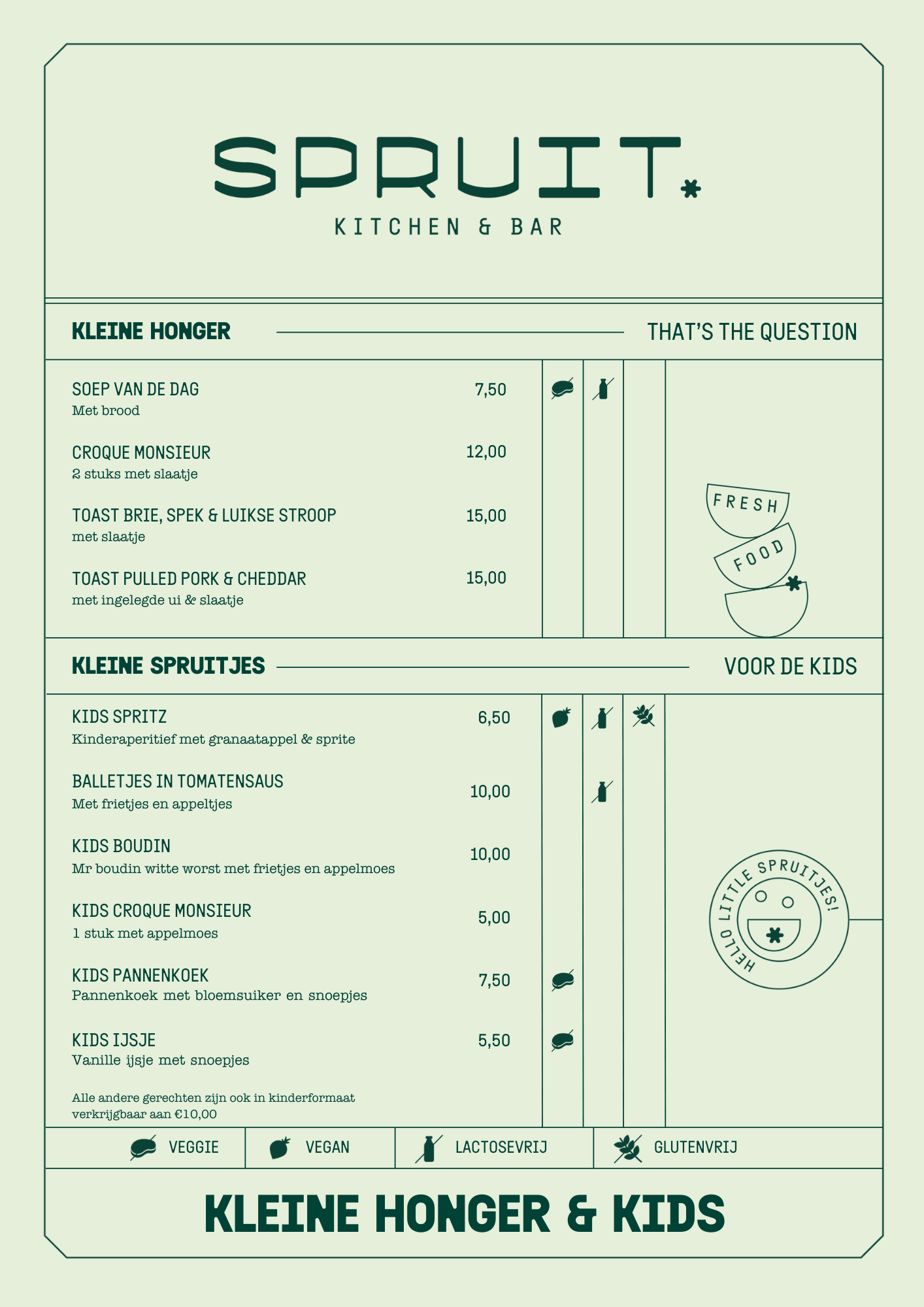 SPRUIT

KITCHEN & BAR

KLEINE HONGER

THAT'S THE QUESTION

SOEP VAN DE DAG 7,50
Met brood

CROQUE MONSIEUR 12,00
2 stuks met slaatje

TOAST BRIE, SPEK & LUIKSE STROOP 15,00
met slaatje

TOAST PULLED PORK & CHEDDAR 15,00
met ingelegde ui & slaatje

FRESH

FOOD

KLEINE SPRUITJES

VOOR DE KIDS

KIDS SPRITZ 6,50
Kinderaperitief met granaatappel & sprite

BALLETJES IN TOMATENSAUS 10,00
Met frietjes en appeltjes

KIDS BOUDIN 10,00
Mr boudin witte worst met frietjes en appelmoes

KIDS CROQUE MONSIEUR 5,00
1 stuk met appelmoes

KIDS PANNENKOEK 7,50
Pannenkoek met bloemsuiker en snoepjes

KIDS IJSJE 5,50
Vanille ijsje met snoepjes

Alle andere gerechten zijn ook in kinderformaat verkrijgbaar aan €10,00

HELLO LITTLE SPRUITJES!

VEGGIE VEGAN LACTOSEVRIJ GLUTENVRIJ

KLEINE HONGER & KIDS